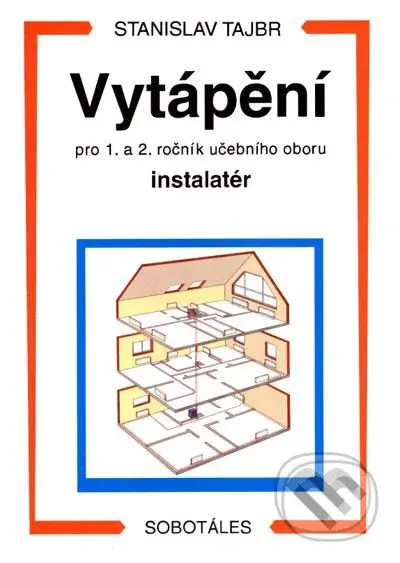 STANISLAV TAJBR

Vytápění

pro 1. a 2. ročník učebního oboru

instalatér

SOBOTÁLES